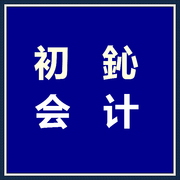 初 鈊
会 计